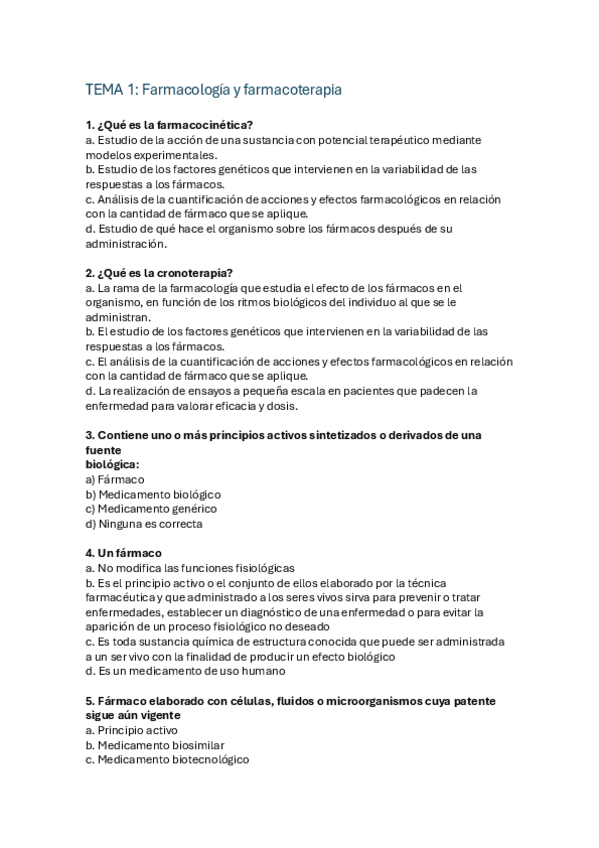 TEMA 1: Farmacología y farmacoterapia

1. ¿Qué es la farmacocinética?
a. Estudio de la acción de una sustancia con potencial terapéutico mediante modelos experimentales.
b. Estudio de los factores genéticos que intervienen en la variabilidad de las respuestas a los fármacos.
c. Análisis de la cuantificación de acciones y efectos farmacológicos en relación con la cantidad de fármaco que se aplique.
d. Estudio de qué hace el organismo sobre los fármacos después de su administración.

2. ¿Qué es la cronoterapia?
a. La rama de la farmacología que estudia el efecto de los fármacos en el organismo, en función de los ritmos biológicos del individuo al que se le administran.
b. El estudio de los factores genéticos que intervienen en la variabilidad de las respuestas a los fármacos.
c. El análisis de la cuantificación de acciones y efectos farmacológicos en relación con la cantidad de fármaco que se aplique.
d. La realización de ensayos a pequeña escala en pacientes que padecen la enfermedad para valorar eficacia y dosis.

3. Contiene uno o más principios activos sintetizados o derivados de una fuente
biológica:
a) Fármaco
b) Medicamento biológico
c) Medicamento genérico
d) Ninguna es correcta

4. Un fármaco
a. No modifica las funciones fisiológicas
b. Es el principio activo o el conjunto de ellos elaborado por la técnica farmacéutica y que administrado a los seres vivos sirva para prevenir o tratar enfermedades, establecer un diagnóstico de una enfermedad o para evitar la aparición de un proceso fisiológico no deseado
c. Es toda sustancia química de estructura conocida que puede ser administrada a un ser vivo con la finalidad de producir un efecto biológico
d. Es un medicamento de uso humano

5. Fármaco elaborado con células, fluidos o microorganismos cuya patente sigue aún vigente
a. Principio activo
b. Medicamento biosimilar
c. Medicamento biotecnológico